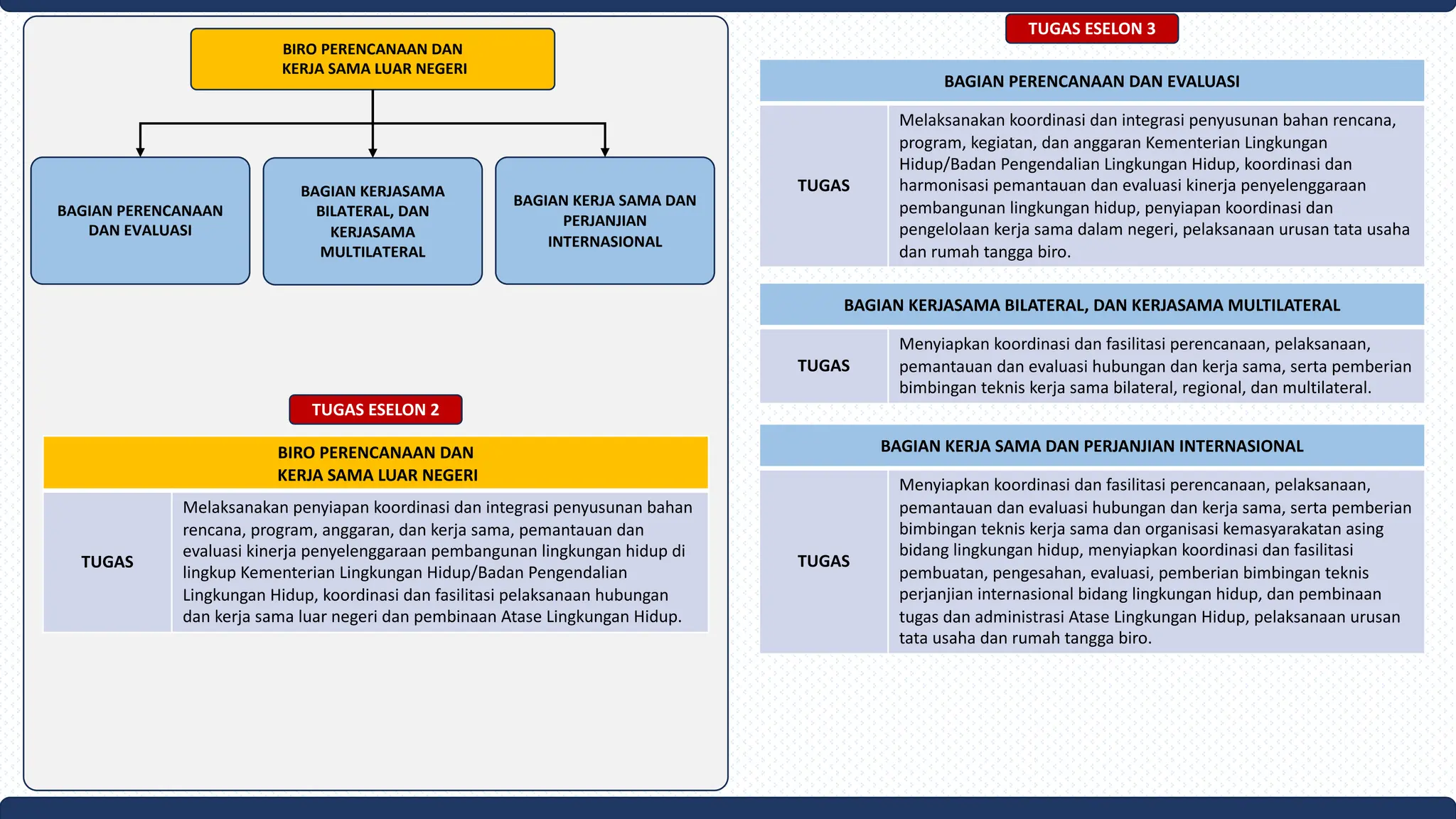 BIRO PERENCANAAN DAN KERJA SAMA LUAR NEGERI

BAGIAN PERENCANAAN DAN EVALUASI

BAGIAN KERJASAMA BILATERAL, DAN KERJASAMA MULTILATERAL

BAGIAN KERJA SAMA DAN PERJANJIAN INTERNASIONAL

TUGAS ESELON 2

| BIRO PERENCANAAN DAN KERJA SAMA LUAR NEGERI | |
|---|---|
| TUGAS | Melaksanakan penyiapan koordinasi dan integrasi penyusunan bahan rencana, program, anggaran, dan kerja sama, pemantauan dan evaluasi kinerja penyelenggaraan pembangunan lingkungan hidup di lingkup Kementerian Lingkungan Hidup/Badan Pengendalian Lingkungan Hidup, koordinasi dan fasilitasi pelaksanaan hubungan dan kerja sama luar negeri dan pembinaan Atase Lingkungan Hidup. |

TUGAS ESELON 3

| BAGIAN PERENCANAAN DAN EVALUASI | |
|---|---|
| TUGAS | Melaksanakan koordinasi dan integrasi penyusunan bahan rencana, program, kegiatan, dan anggaran Kementerian Lingkungan Hidup/Badan Pengendalian Lingkungan Hidup, koordinasi dan harmonisasi pemantauan dan evaluasi kinerja penyelenggaraan pembangunan lingkungan hidup, penyiapan koordinasi dan pengelolaan kerja sama dalam negeri, pelaksanaan urusan tata usaha dan rumah tangga biro. |

| BAGIAN KERJASAMA BILATERAL, DAN KERJASAMA MULTILATERAL | |
|---|---|
| TUGAS | Menyiapkan koordinasi dan fasilitasi perencanaan, pelaksanaan, pemantauan dan evaluasi hubungan dan kerja sama, serta pemberian bimbingan teknis kerja sama bilateral, regional, dan multilateral. |

| BAGIAN KERJA SAMA DAN PERJANJIAN INTERNASIONAL | |
|---|---|
| TUGAS | Menyiapkan koordinasi dan fasilitasi perencanaan, pelaksanaan, pemantauan dan evaluasi hubungan dan kerja sama, serta pemberian bimbingan teknis kerja sama dan organisasi kemasyarakatan asing bidang lingkungan hidup, menyiapkan koordinasi dan fasilitasi pembuatan, pengesahan, evaluasi, pemberian bimbingan teknis perjanjian internasional bidang lingkungan hidup, dan pembinaan tugas dan administrasi Atase Lingkungan Hidup, pelaksanaan urusan tata usaha dan rumah tangga biro. |